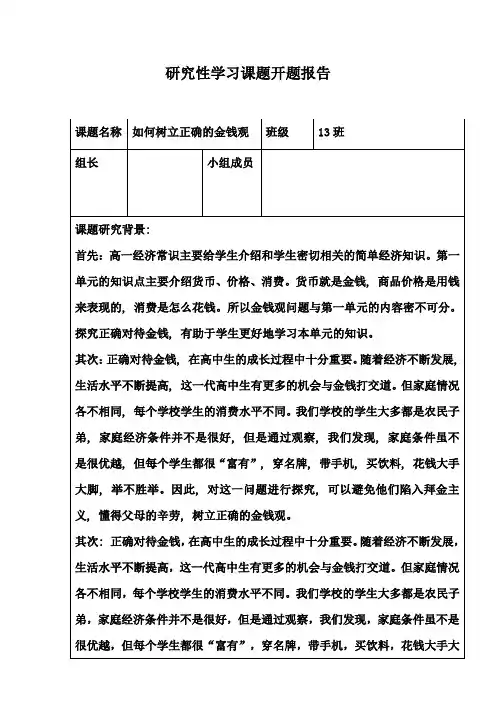 研究性学习课题开题报告

| 课题名称 | 如何树立正确的金钱观 | 班级 | 13 班 |
|---|---|---|---|
| 组长 |  | 小组成员 |  |

课题研究背景：

首先：高一经济常识主要给学生介绍和学生密切相关的简单经济知识。第一单元的知识点主要介绍货币、价格、消费。货币就是金钱，商品价格是用钱来表现的，消费是怎么花钱。所以金钱观问题与第一单元的内容密不可分。探究正确对待金钱，有助于学生更好地学习本单元的知识。

其次：正确对待金钱，在高中生的成长过程中十分重要。随着经济不断发展，生活水平不断提高，这一代高中生有更多的机会与金钱打交道。但家庭情况各不相同，每个学校学生的消费水平不同。我们学校的学生大多都是农民子弟，家庭经济条件并不是很好，但是通过观察，我们发现，家庭条件虽不是很优越，但每个学生都很“富有”，穿名牌，带手机，买饮料，花钱大手大脚，举不胜举。因此，对这一问题进行探究，可以避免他们陷入拜金主义，懂得父母的辛劳，树立正确的金钱观。

其次：正确对待金钱，在高中生的成长过程中十分重要。随着经济不断发展，生活水平不断提高，这一代高中生有更多的机会与金钱打交道。但家庭情况各不相同，每个学校学生的消费水平不同。我们学校的学生大多都是农民子弟，家庭经济条件并不是很好，但是通过观察，我们发现，家庭条件虽不是很优越，但每个学生都很“富有”，穿名牌，带手机，买饮料，花钱大手大